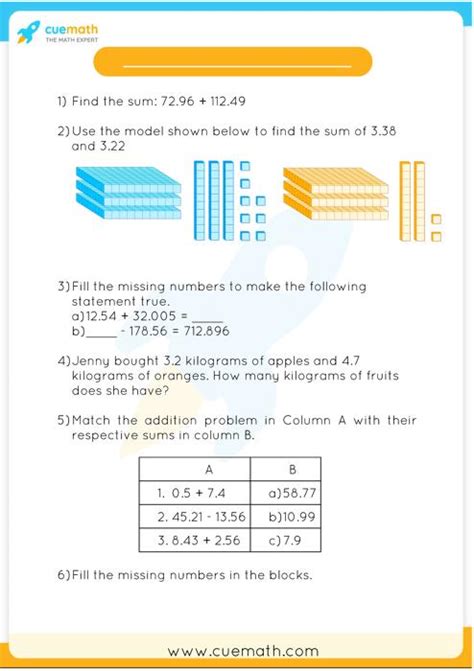 cuemath
THE MATH EXPERT

1) Find the sum: 72.96 + 112.49

2) Use the model shown below to find the sum of 3.38 and 3.22

3) Fill the missing numbers to make the following statement true.
a) 12.54 + 32.005 = _____
b) _____ - 178.56 = 712.896

4) Jenny bought 3.2 kilograms of apples and 4.7 kilograms of oranges. How many kilograms of fruits does she have?

5) Match the addition problem in Column A with their respective sums in column B.

| A | B |
|---|---|
| 1. 0.5 + 7.4 | a) 58.77 |
| 2. 45.21 - 13.56 | b) 10.99 |
| 3. 8.43 + 2.56 | c) 7.9 |

6) Fill the missing numbers in the blocks.

www.cuemath.com